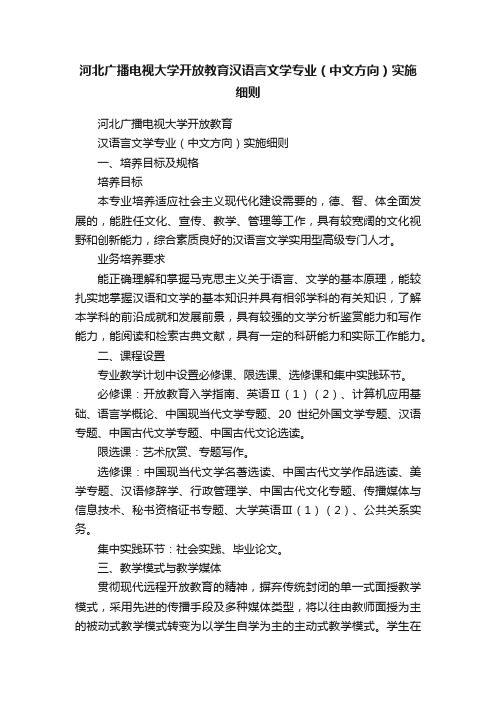 河北广播电视大学开放教育汉语言文学专业（中文方向）实施细则

河北广播电视大学开放教育

汉语言文学专业（中文方向）实施细则

一、培养目标及规格

培养目标

本专业培养适应社会主义现代化建设需要的，德、智、体全面发展的，能胜任文化、宣传、教学、管理等工作，具有较宽阔的文化视野和创新能力，综合素质良好的汉语言文学实用型高级专门人才。

业务培养要求

能正确理解和掌握马克思主义关于语言、文学的基本原理，能较扎实地掌握汉语和文学的基本知识并具有相邻学科的有关知识，了解本学科的前沿成就和发展前景，具有较强的文学分析鉴赏能力和写作能力，能阅读和检索古典文献，具有一定的科研能力和实际工作能力。

二、课程设置

专业教学计划中设置必修课、限选课、选修课和集中实践环节。

必修课：开放教育入学指南、英语Ⅱ（1）（2）、计算机应用基础、语言学概论、中国现当代文学专题、20 世纪外国文学专题、汉语专题、中国古代文学专题、中国古代文论选读。

限选课：艺术欣赏、专题写作。

选修课：中国现当代文学名著选读、中国古代文学作品选读、美学专题、汉语修辞学、行政管理学、中国古代文化专题、传播媒体与信息技术、秘书资格证书专题、大学英语Ⅲ（1）（2）、公共关系实务。

集中实践环节：社会实践、毕业论文。

三、教学模式与教学媒体

贯彻现代远程开放教育的精神，摒弃传统封闭的单一式面授教学模式，采用先进的传播手段及多种媒体类型，将以往由教师面授为主的被动式教学模式转变为以学生自学为主的主动式教学模式。学生在